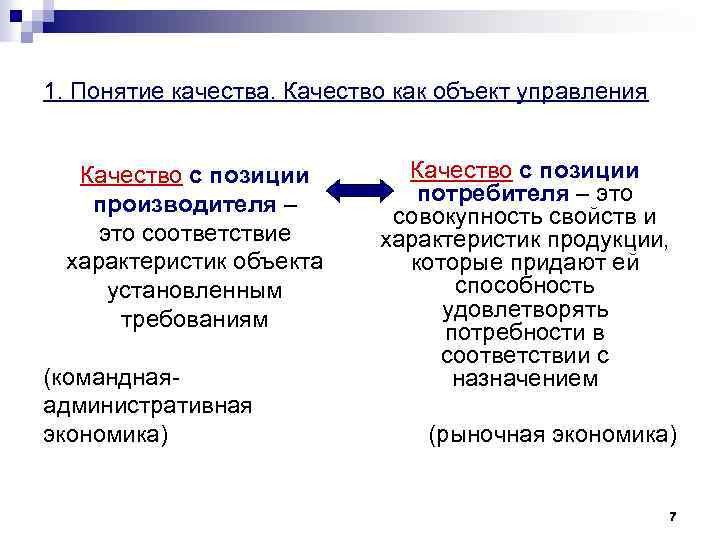 1. Понятие качества. Качество как объект управления

Качество с позиции производителя – это соответствие характеристик объекта установленным требованиям

(командная-административная экономика)

Качество с позиции потребителя – это совокупность свойств и характеристик продукции, которые придают ей способность удовлетворять потребности в соответствии с назначением

(рыночная экономика)

7